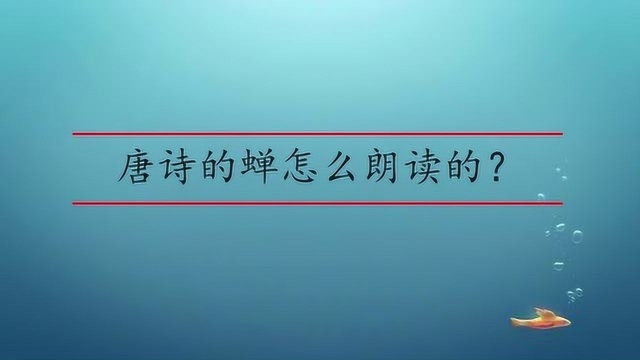 唐诗的蝉怎么朗读的？